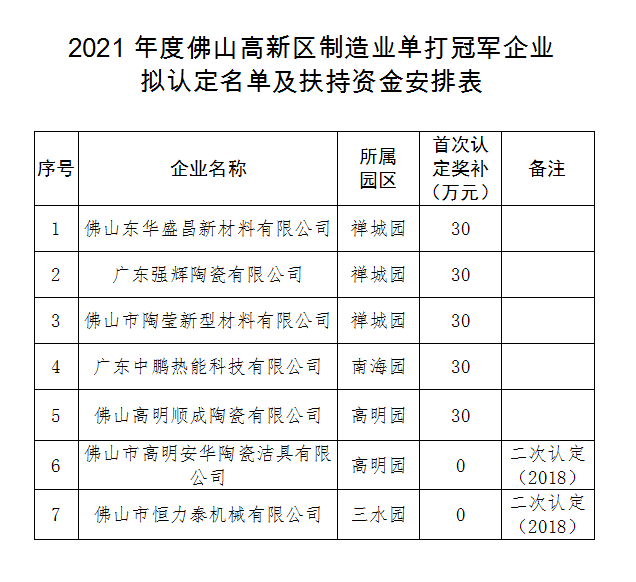 2021 年度佛山高新区制造业单打冠军企业
拟认定名单及扶持资金安排表

| 序号 | 企业名称 | 所属园区 | 首次认定奖补（万元） | 备注 |
|---|---|---|---|---|
| 1 | 佛山东华盛昌新材料有限公司 | 禅城园 | 30 | |
| 2 | 广东强辉陶瓷有限公司 | 禅城园 | 30 | |
| 3 | 佛山市陶莹新型材料有限公司 | 禅城园 | 30 | |
| 4 | 广东中鹏热能科技有限公司 | 南海园 | 30 | |
| 5 | 佛山高明顺成陶瓷有限公司 | 高明园 | 30 | |
| 6 | 佛山市高明安华陶瓷洁具有限公司 | 高明园 | 0 | 二次认定（2018） |
| 7 | 佛山市恒力泰机械有限公司 | 三水园 | 0 | 二次认定（2018） |